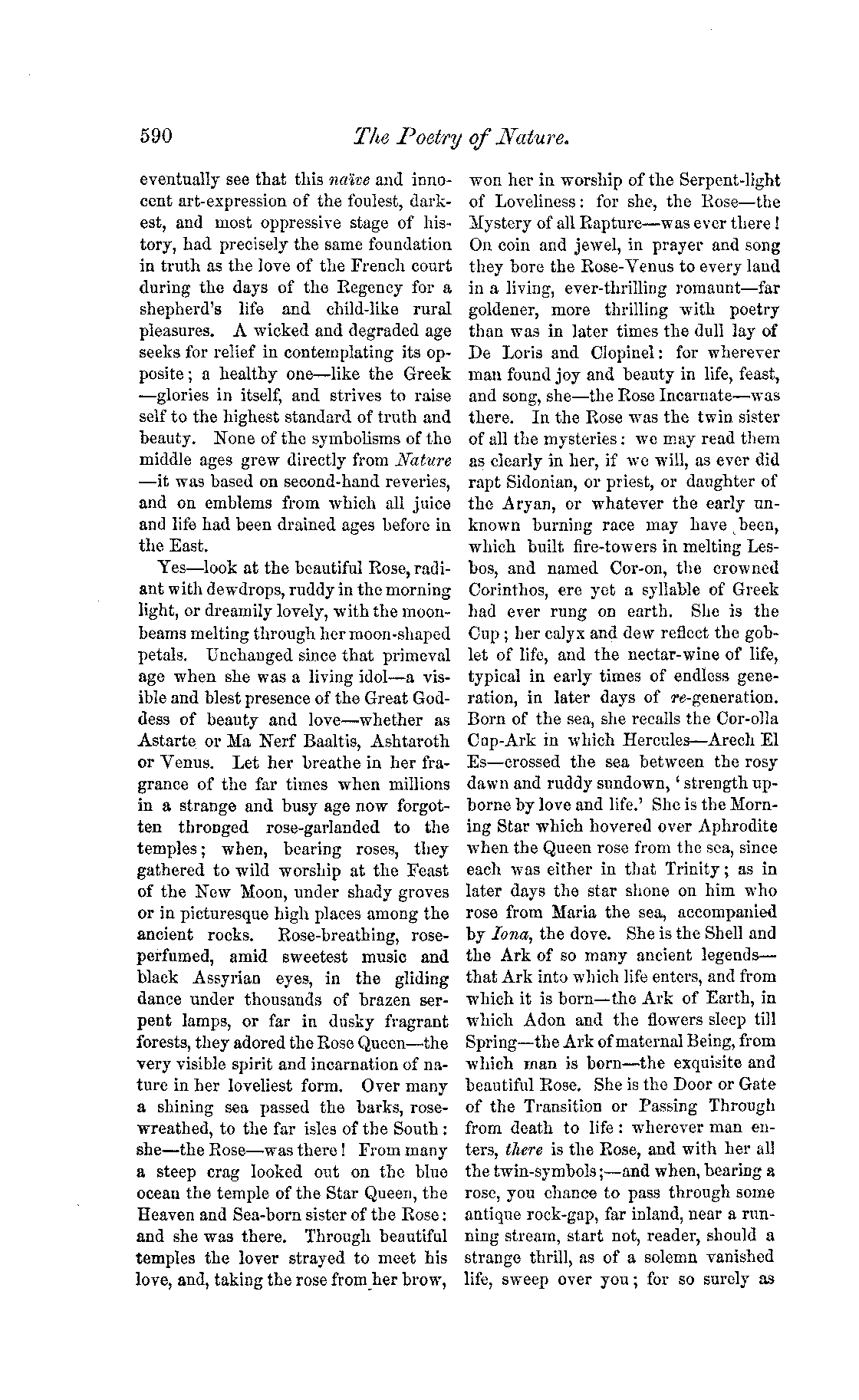 590

The Poetry of Nature.

eventually see that this naïve and innocent art-expression of the foulest, darkest, and most oppressive stage of history, had precisely the same foundation in truth as the love of the French court during the days of the Regency for a shepherd's life and child-like rural pleasures. A wicked and degraded age seeks for relief in contemplating its opposite; a healthy one—like the Greek—glories in itself, and strives to raise self to the highest standard of truth and beauty. None of the symbolisms of the middle ages grew directly from Nature—it was based on second-hand reveries, and on emblems from which all juice and life had been drained ages before in the East.

Yes—look at the beautiful Rose, radiant with dewdrops, ruddy in the morning light, or dreamily lovely, with the moonbeams melting through her moon-shaped petals. Unchanged since that primeval age when she was a living idol—a visible and blest presence of the Great Goddess of beauty and love—whether as Astarte or Ma Nerf Baaltis, Ashtaroth or Venus. Let her breathe in her fragrance of the far times when millions in a strange and busy age now forgotten thronged rose-garlanded to the temples; when, bearing roses, they gathered to wild worship at the Feast of the New Moon, under shady groves or in picturesque high places among the ancient rocks. Rose-breathing, rose-perfumed, amid sweetest music and black Assyrian eyes, in the gliding dance under thousands of brazen serpent lamps, or far in dusky fragrant forests, they adored the Rose Queen—the very visible spirit and incarnation of nature in her loveliest form. Over many a shining sea passed the barks, rose-wreathed, to the far isles of the South: she—the Rose—was there! From many a steep crag looked out on the blue ocean the temple of the Star Queen, the Heaven and Sea-born sister of the Rose: and she was there. Through beautiful temples the lover strayed to meet his love, and, taking the rose from her brow, won her in worship of the Serpent-light of Loveliness: for she, the Rose—the Mystery of all Rapture—was ever there! On coin and jewel, in prayer and song they bore the Rose-Venus to every land in a living, ever-thrilling romaunt—far goldener, more thrilling with poetry than was in later times the dull lay of De Loris and Clopinel: for wherever man found joy and beauty in life, feast, and song, she—the Rose Incarnate—was there. In the Rose was the twin sister of all the mysteries: we may read them as clearly in her, if we will, as ever did rapt Sidonian, or priest, or daughter of the Aryan, or whatever the early unknown burning race may have been, which built fire-towers in melting Lesbos, and named Cor-on, the crowned Corinthos, ere yet a syllable of Greek had ever rung on earth. She is the Cup; her calyx and dew reflect the goblet of life, and the nectar-wine of life, typical in early times of endless generation, in later days of re-generation. Born of the sea, she recalls the Cor-olla Cup-Ark in which Hercules—Arech El Es—crossed the sea between the rosy dawn and ruddy sundown, 'strength upborne by love and life.' She is the Morning Star which hovered over Aphrodite when the Queen rose from the sea, since each was either in that Trinity; as in later days the star shone on him who rose from Maria the sea, accompanied by Iona, the dove. She is the Shell and the Ark of so many ancient legends—that Ark into which life enters, and from which it is born—the Ark of Earth, in which Adon and the flowers sleep till Spring—the Ark of maternal Being, from which man is born—the exquisite and beautiful Rose. She is the Door or Gate of the Transition or Passing Through from death to life: wherever man enters, there is the Rose, and with her all the twin-symbols;—and when, bearing a rose, you chance to pass through some antique rock-gap, far inland, near a running stream, start not, reader, should a strange thrill, as of a solemn vanished life, sweep over you; for so surely as